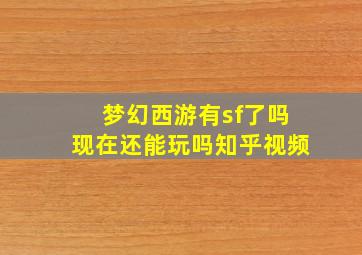 梦幻西游有sf了吗
现在还能玩吗知乎视频